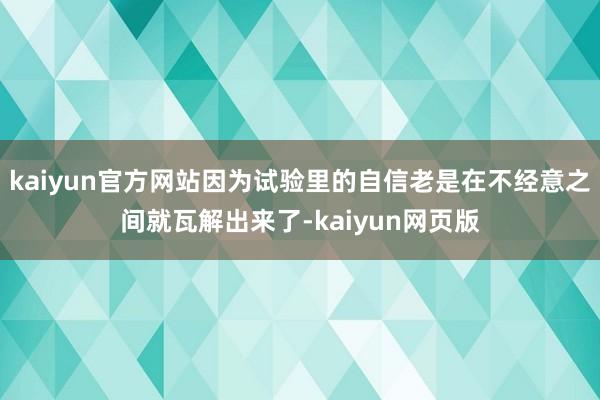 kaiyun官方网站因为试验里的自信老是在不经意之间就瓦解出来了-kaiyun网页版